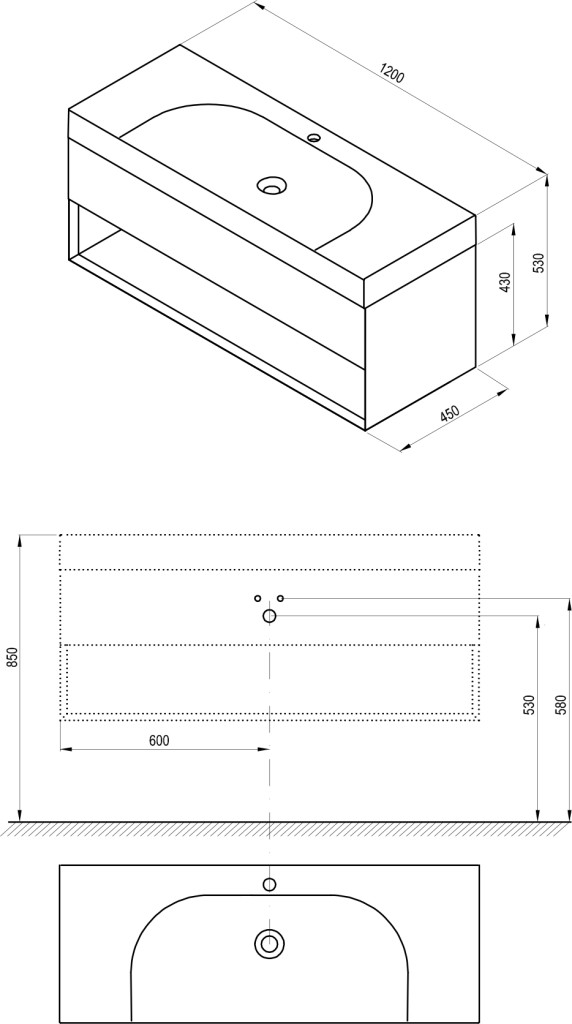 1200
530
430
450
850
600
530
580